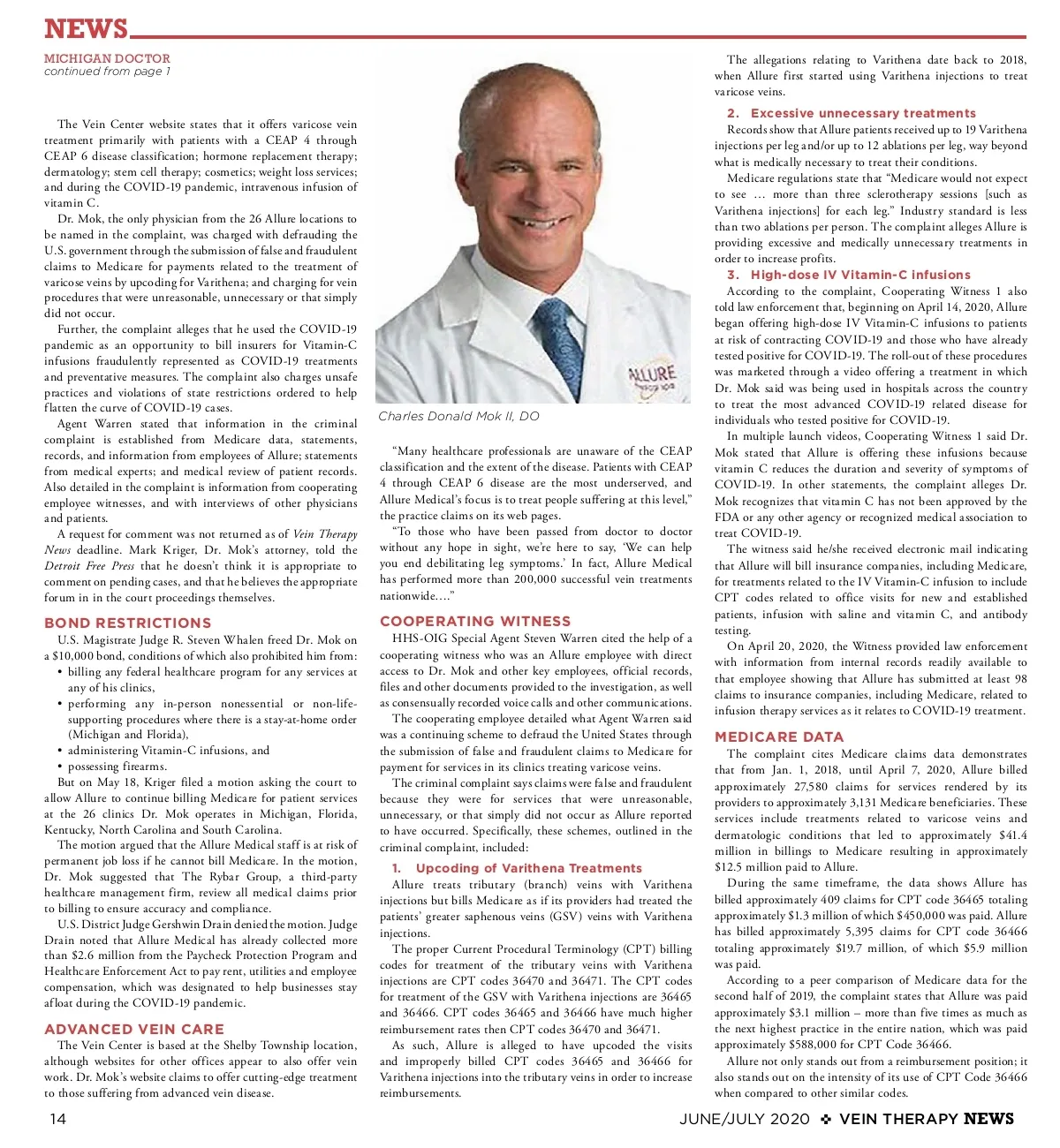 NEWS

MICHIGAN DOCTOR
continued from page 1

The Vein Center website states that it offers varicose vein treatment primarily with patients with a CEAP 4 through CEAP 6 disease classification; hormone replacement therapy; dermatology; stem cell therapy; cosmetics; weight loss services; and during the COVID-19 pandemic, intravenous infusion of vitamin C.

Dr. Mok, the only physician from the 26 Allure locations to be named in the complaint, was charged with defrauding the U.S. government through the submission of false and fraudulent claims to Medicare for payments related to the treatment of varicose veins by upcoding for Varithena; and charging for vein procedures that were unreasonable, unnecessary or that simply did not occur.

Further, the complaint alleges that he used the COVID-19 pandemic as an opportunity to bill insurers for Vitamin-C infusions fraudulently represented as COVID-19 treatments and preventative measures. The complaint also charges unsafe practices and violations of state restrictions ordered to help flatten the curve of COVID-19 cases.

Agent Warren stated that information in the criminal complaint is established from Medicare data, statements, records, and information from employees of Allure; statements from medical experts; and medical review of patient records. Also detailed in the complaint is information from cooperating employee witnesses, and with interviews of other physicians and patients.

A request for comment was not returned as of Vein Therapy News deadline. Mark Kriger, Dr. Mok's attorney, told the Detroit Free Press that he doesn't think it is appropriate to comment on pending cases, and that he believes the appropriate forum in in the court proceedings themselves.

BOND RESTRICTIONS

U.S. Magistrate Judge R. Steven Whalen freed Dr. Mok on a $10,000 bond, conditions of which also prohibited him from:
• billing any federal healthcare program for any services at any of his clinics,
• performing any in-person nonessential or non-life-supporting procedures where there is a stay-at-home order (Michigan and Florida),
• administering Vitamin-C infusions, and
• possessing firearms.

But on May 18, Kriger filed a motion asking the court to allow Allure to continue billing Medicare for patient services at the 26 clinics Dr. Mok operates in Michigan, Florida, Kentucky, North Carolina and South Carolina.

The motion argued that the Allure Medical staff is at risk of permanent job loss if he cannot bill Medicare. In the motion, Dr. Mok suggested that The Rybar Group, a third-party healthcare management firm, review all medical claims prior to billing to ensure accuracy and compliance.

U.S. District Judge Gershwin Drain denied the motion. Judge Drain noted that Allure Medical has already collected more than $2.6 million from the Paycheck Protection Program and Healthcare Enforcement Act to pay rent, utilities and employee compensation, which was designated to help businesses stay afloat during the COVID-19 pandemic.

ADVANCED VEIN CARE

The Vein Center is based at the Shelby Township location, although websites for other offices appear to also offer vein work. Dr. Mok's website claims to offer cutting-edge treatment to those suffering from advanced vein disease.

ALLURE

Charles Donald Mok II, DO

"Many healthcare professionals are unaware of the CEAP classification and the extent of the disease. Patients with CEAP 4 through CEAP 6 disease are the most underserved, and Allure Medical's focus is to treat people suffering at this level," the practice claims on its web pages.

"To those who have been passed from doctor to doctor without any hope in sight, we're here to say, 'We can help you end debilitating leg symptoms.' In fact, Allure Medical has performed more than 200,000 successful vein treatments nationwide…."

COOPERATING WITNESS

HHS-OIG Special Agent Steven Warren cited the help of a cooperating witness who was an Allure employee with direct access to Dr. Mok and other key employees, official records, files and other documents provided to the investigation, as well as consensually recorded voice calls and other communications.

The cooperating employee detailed what Agent Warren said was a continuing scheme to defraud the United States through the submission of false and fraudulent claims to Medicare for payment for services in its clinics treating varicose veins.

The criminal complaint says claims were false and fraudulent because they were for services that were unreasonable, unnecessary, or that simply did not occur as Allure reported to have occurred. Specifically, these schemes, outlined in the criminal complaint, included:

1. Upcoding of Varithena Treatments

Allure treats tributary (branch) veins with Varithena injections but bills Medicare as if its providers had treated the patients' greater saphenous veins (GSV) veins with Varithena injections.

The proper Current Procedural Terminology (CPT) billing codes for treatment of the tributary veins with Varithena injections are CPT codes 36470 and 36471. The CPT codes for treatment of the GSV with Varithena injections are 36465 and 36466. CPT codes 36465 and 36466 have much higher reimbursement rates then CPT codes 36470 and 36471.

As such, Allure is alleged to have upcoded the visits and improperly billed CPT codes 36465 and 36466 for Varithena injections into the tributary veins in order to increase reimbursements.

The allegations relating to Varithena date back to 2018, when Allure first started using Varithena injections to treat varicose veins.

2. Excessive unnecessary treatments

Records show that Allure patients received up to 19 Varithena injections per leg and/or up to 12 ablations per leg, way beyond what is medically necessary to treat their conditions.

Medicare regulations state that "Medicare would not expect to see … more than three sclerotherapy sessions [such as Varithena injections] for each leg." Industry standard is less than two ablations per person. The complaint alleges Allure is providing excessive and medically unnecessary treatments in order to increase profits.

3. High-dose IV Vitamin-C infusions

According to the complaint, Cooperating Witness 1 also told law enforcement that, beginning on April 14, 2020, Allure began offering high-dose IV Vitamin-C infusions to patients at risk of contracting COVID-19 and those who have already tested positive for COVID-19. The roll-out of these procedures was marketed through a video offering a treatment in which Dr. Mok said was being used in hospitals across the country to treat the most advanced COVID-19 related disease for individuals who tested positive for COVID-19.

In multiple launch videos, Cooperating Witness 1 said Dr. Mok stated that Allure is offering these infusions because vitamin C reduces the duration and severity of symptoms of COVID-19. In other statements, the complaint alleges Dr. Mok recognizes that vitamin C has not been approved by the FDA or any other agency or recognized medical association to treat COVID-19.

The witness said he/she received electronic mail indicating that Allure will bill insurance companies, including Medicare, for treatments related to the IV Vitamin-C infusion to include CPT codes related to office visits for new and established patients, infusion with saline and vitamin C, and antibody testing.

On April 20, 2020, the Witness provided law enforcement with information from internal records readily available to that employee showing that Allure has submitted at least 98 claims to insurance companies, including Medicare, related to infusion therapy services as it relates to COVID-19 treatment.

MEDICARE DATA

The complaint cites Medicare claims data demonstrates that from Jan. 1, 2018, until April 7, 2020, Allure billed approximately 27,580 claims for services rendered by its providers to approximately 3,131 Medicare beneficiaries. These services include treatments related to varicose veins and dermatologic conditions that led to approximately $41.4 million in billings to Medicare resulting in approximately $12.5 million paid to Allure.

During the same timeframe, the data shows Allure has billed approximately 409 claims for CPT code 36465 totaling approximately $1.3 million of which $450,000 was paid. Allure has billed approximately 5,395 claims for CPT code 36466 totaling approximately $19.7 million, of which $5.9 million was paid.

According to a peer comparison of Medicare data for the second half of 2019, the complaint states that Allure was paid approximately $3.1 million – more than five times as much as the next highest practice in the entire nation, which was paid approximately $588,000 for CPT Code 36466.

Allure not only stands out from a reimbursement position; it also stands out on the intensity of its use of CPT Code 36466 when compared to other similar codes.

14

JUNE/JULY 2020 ❖ VEIN THERAPY NEWS